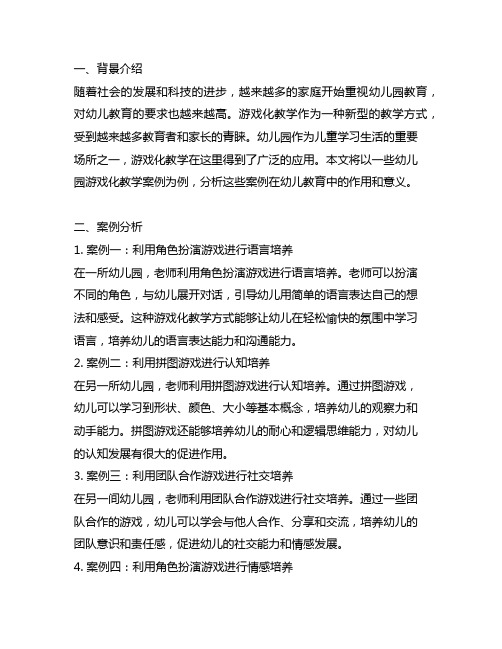 一、背景介绍
随着社会的发展和科技的进步，越来越多的家庭开始重视幼儿园教育，对幼儿教育的要求也越来越高。游戏化教学作为一种新型的教学方式，受到越来越多教育者和家长的青睐。幼儿园作为儿童学习生活的重要场所之一，游戏化教学在这里得到了广泛的应用。本文将以一些幼儿园游戏化教学案例为例，分析这些案例在幼儿教育中的作用和意义。

二、案例分析
1. 案例一：利用角色扮演游戏进行语言培养
在一所幼儿园，老师利用角色扮演游戏进行语言培养。老师可以扮演不同的角色，与幼儿展开对话，引导幼儿用简单的语言表达自己的想法和感受。这种游戏化教学方式能够让幼儿在轻松愉快的氛围中学习语言，培养幼儿的语言表达能力和沟通能力。
2. 案例二：利用拼图游戏进行认知培养
在另一所幼儿园，老师利用拼图游戏进行认知培养。通过拼图游戏，幼儿可以学习到形状、颜色、大小等基本概念，培养幼儿的观察力和动手能力。拼图游戏还能够培养幼儿的耐心和逻辑思维能力，对幼儿的认知发展有很大的促进作用。
3. 案例三：利用团队合作游戏进行社交培养
在另一间幼儿园，老师利用团队合作游戏进行社交培养。通过一些团队合作的游戏，幼儿可以学会与他人合作、分享和交流，培养幼儿的团队意识和责任感，促进幼儿的社交能力和情感发展。
4. 案例四：利用角色扮演游戏进行情感培养